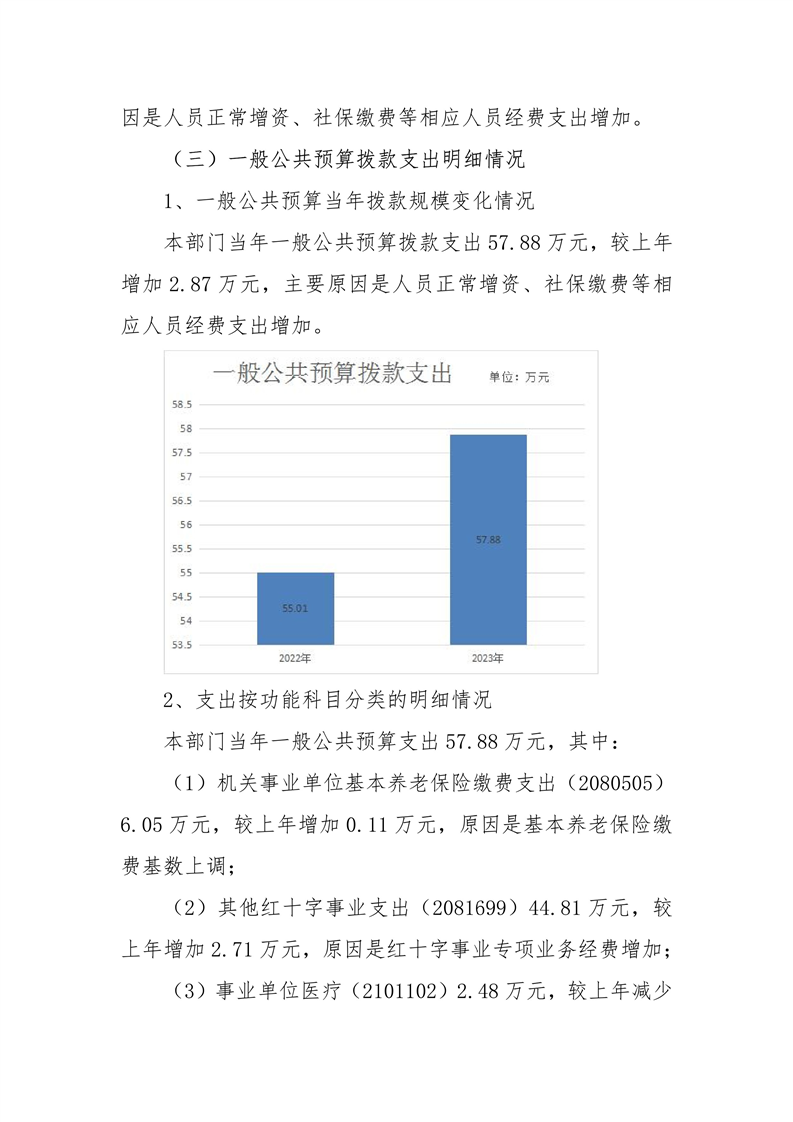 因是人员正常增资、社保缴费等相应人员经费支出增加。

（三）一般公共预算拨款支出明细情况

1、一般公共预算当年拨款规模变化情况

本部门当年一般公共预算拨款支出57.88万元，较上年增加2.87万元，主要原因是人员正常增资、社保缴费等相应人员经费支出增加。

一般公共预算拨款支出

单位：万元

58.5
58
57.5
57
56.5
56
55.5
55
54.5
54
53.5

55.01
57.88

2022年
2023年

2、支出按功能科目分类的明细情况

本部门当年一般公共预算支出57.88万元，其中：

（1）机关事业单位基本养老保险缴费支出（2080505）6.05万元，较上年增加0.11万元，原因是基本养老保险缴费基数上调；

（2）其他红十字事业支出（2081699）44.81万元，较上年增加2.71万元，原因是红十字事业专项业务经费增加；

（3）事业单位医疗（2101102）2.48万元，较上年减少